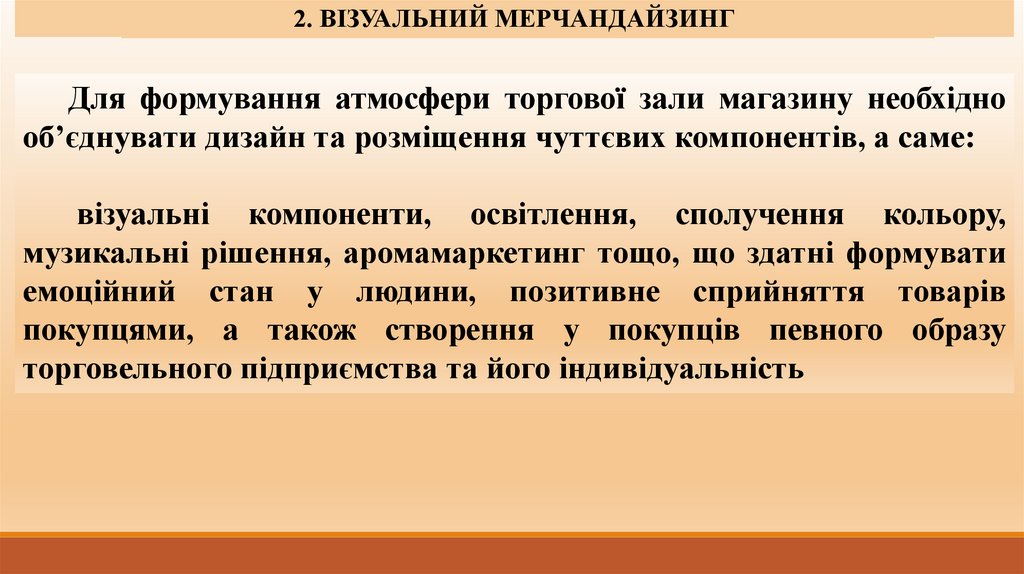 2. ВІЗУАЛЬНИЙ МЕРЧАНДАЙЗИНГ

Для формування атмосфери торгової зали магазину необхідно об'єднувати дизайн та розміщення чуттєвих компонентів, а саме:

візуальні компоненти, освітлення, сполучення кольору, музикальні рішення, аромамаркетинг тощо, що здатні формувати емоційний стан у людини, позитивне сприйняття товарів покупцями, а також створення у покупців певного образу торговельного підприємства та його індивідуальність